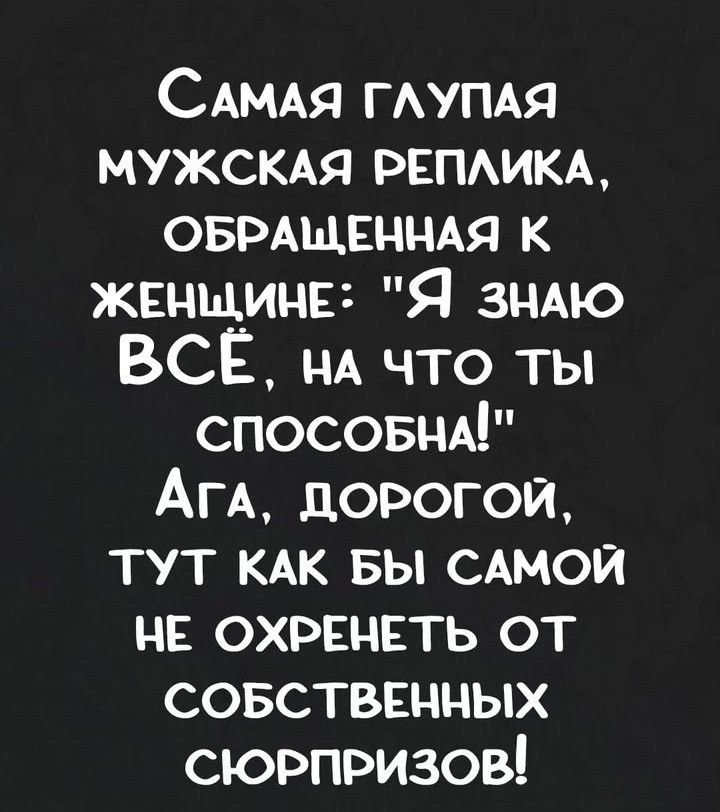 Самая глупая мужская реплика, обращенная к женщине: "Я знаю ВСЁ, на что ты способна!"
Ага, дорогой, тут как бы самой не охренеть от собственных сюрпризов!